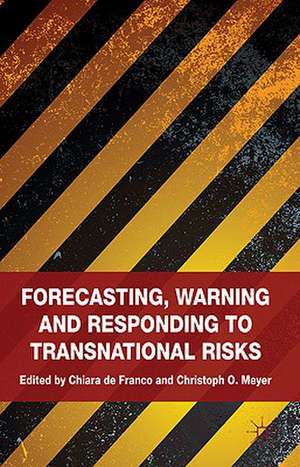 FORECASTING, WARNING AND RESPONDING TO TRANSNATIONAL RISKS

Edited by Chiara de Franco and Christoph O. Meyer